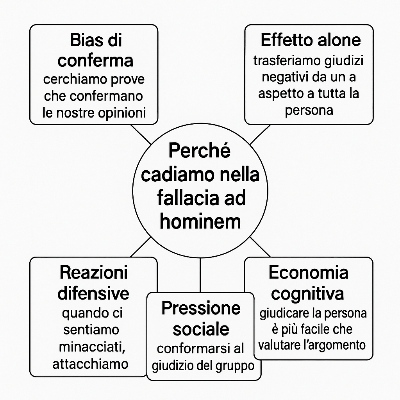 Bias di conferma
cerchiamo prove che confermano le nostre opinioni

Effetto alone
trasferiamo giudizi negativi da un a aspetto a tutta la persona

Perché cadiamo nella fallacia ad hominem

Reazioni difensive
quando ci sentiamo minacciati, attacchiamo

Pressione sociale
conformarsi al giudizio del gruppo

Economia cognitiva
giudicare la persona è più facile che valutare l'argomento